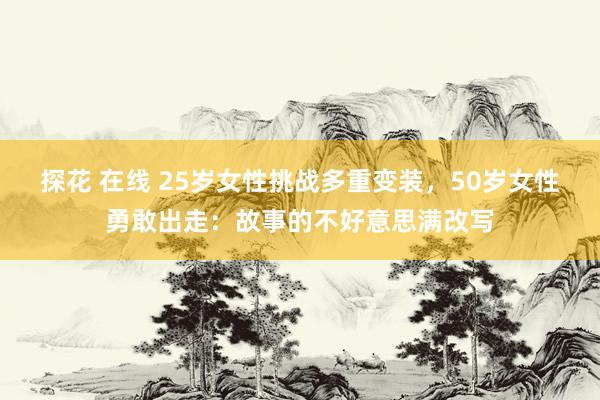 探花 在线 25岁女性挑战多重变装，50岁女性勇敢出走：故事的不好意思满改写